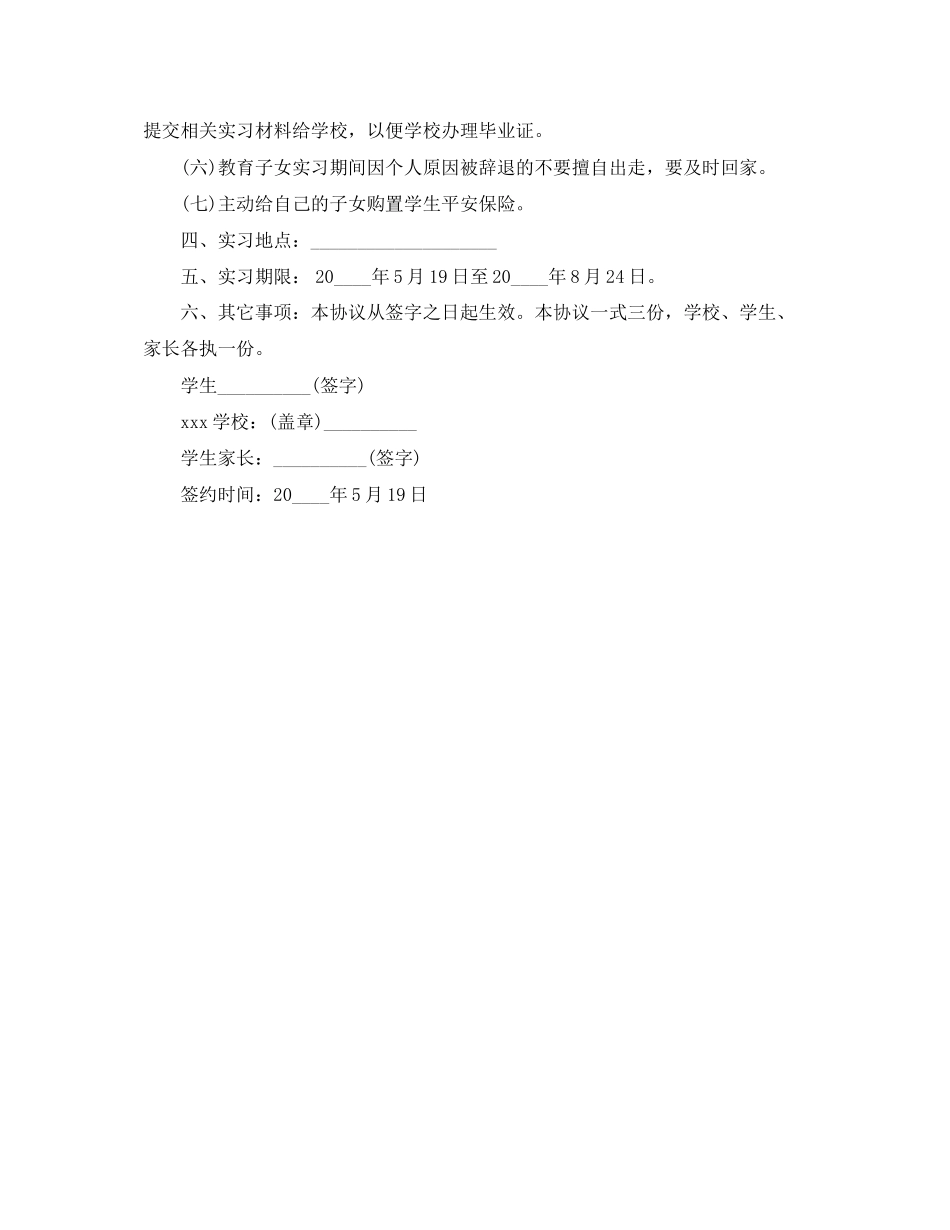 提交相关实习材料给学校，以便学校办理毕业证。

(六)教育子女实习期间因个人原因被辞退的不要擅自出走，要及时回家。

(七)主动给自己的子女购置学生平安保险。

四、实习地点：____________________

五、实习期限： 20____年5月19日至20____年8月24日。

六、其它事项：本协议从签字之日起生效。本协议一式三份，学校、学生、家长各执一份。

学生__________(签字)

xxx学校：(盖章)__________

学生家长：__________(签字)

签约时间：20____年5月19日